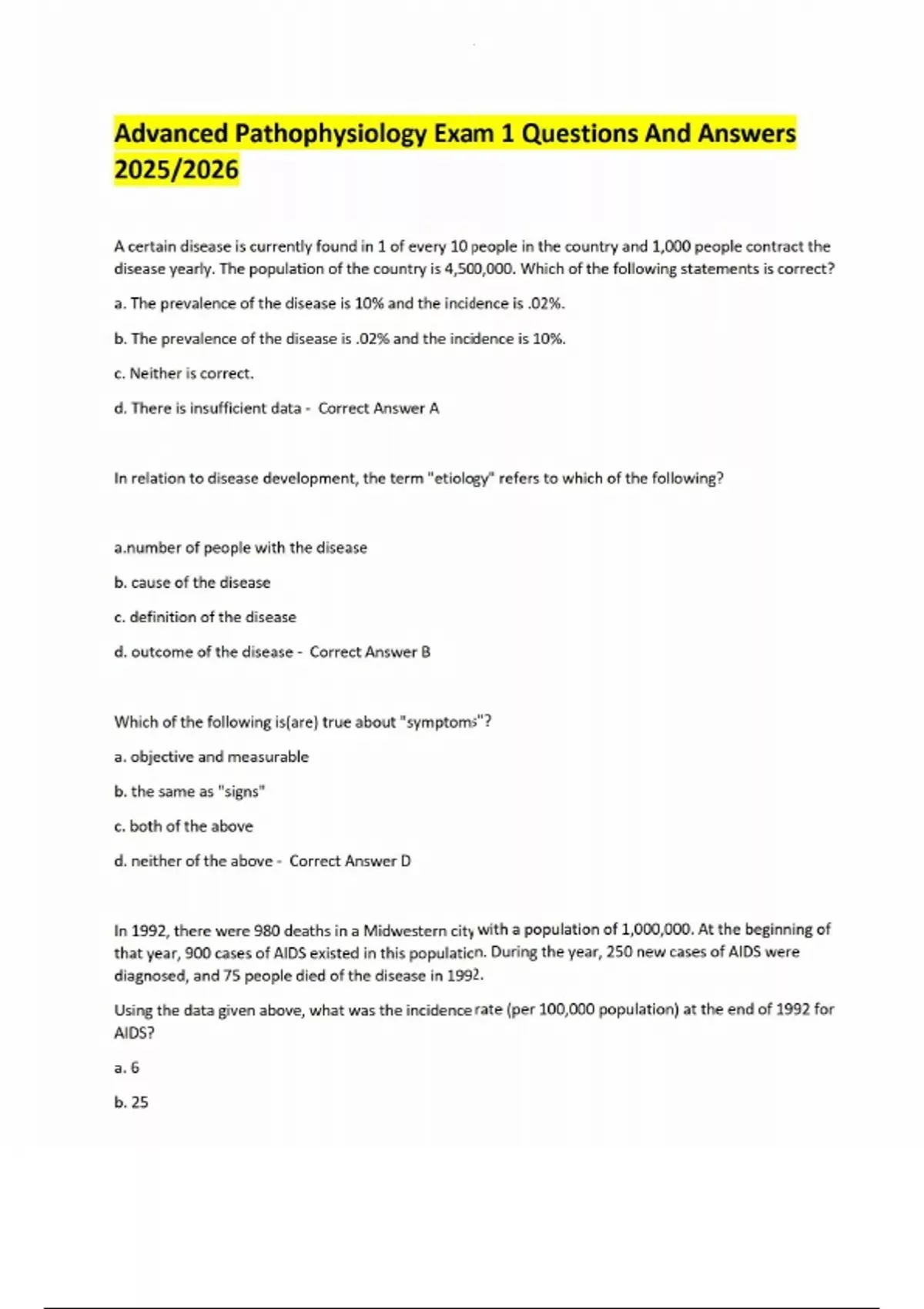 Advanced Pathophysiology Exam 1 Questions And Answers 2025/2026

A certain disease is currently found in 1 of every 10 people in the country and 1,000 people contract the disease yearly. The population of the country is 4,500,000. Which of the following statements is correct?

a. The prevalence of the disease is 10% and the incidence is .02%.

b. The prevalence of the disease is .02% and the incidence is 10%.

c. Neither is correct.

d. There is insufficient data - Correct Answer A

In relation to disease development, the term "etiology" refers to which of the following?

a.number of people with the disease

b. cause of the disease

c. definition of the disease

d. outcome of the disease - Correct Answer B

Which of the following is(are) true about "symptoms"?

a. objective and measurable

b. the same as "signs"

c. both of the above

d. neither of the above - Correct Answer D

In 1992, there were 980 deaths in a Midwestern city with a population of 1,000,000. At the beginning of that year, 900 cases of AIDS existed in this population. During the year, 250 new cases of AIDS were diagnosed, and 75 people died of the disease in 1992.

Using the data given above, what was the incidence rate (per 100,000 population) at the end of 1992 for AIDS?

a. 6

b. 25